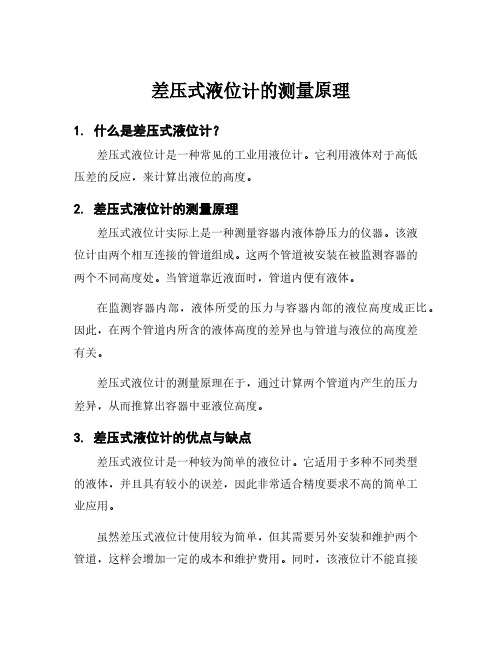 差压式液位计的测量原理

1. 什么是差压式液位计？

差压式液位计是一种常见的工业用液位计。它利用液体对于高低压差的反应，来计算出液位的高度。

2. 差压式液位计的测量原理

差压式液位计实际上是一种测量容器内液体静压力的仪器。该液位计由两个相互连接的管道组成。这两个管道被安装在被监测容器的两个不同高度处。当管道靠近液面时，管道内便有液体。

在监测容器内部，液体所受的压力与容器内部的液位高度成正比。因此，在两个管道内所含的液体高度的差异也与管道与液位的高度差有关。

差压式液位计的测量原理在于，通过计算两个管道内产生的压力差异，从而推算出容器中亚液位高度。

3. 差压式液位计的优点与缺点

差压式液位计是一种较为简单的液位计。它适用于多种不同类型的液体，并且具有较小的误差，因此非常适合精度要求不高的简单工业应用。

虽然差压式液位计使用较为简单，但其需要另外安装和维护两个管道，这样会增加一定的成本和维护费用。同时，该液位计不能直接